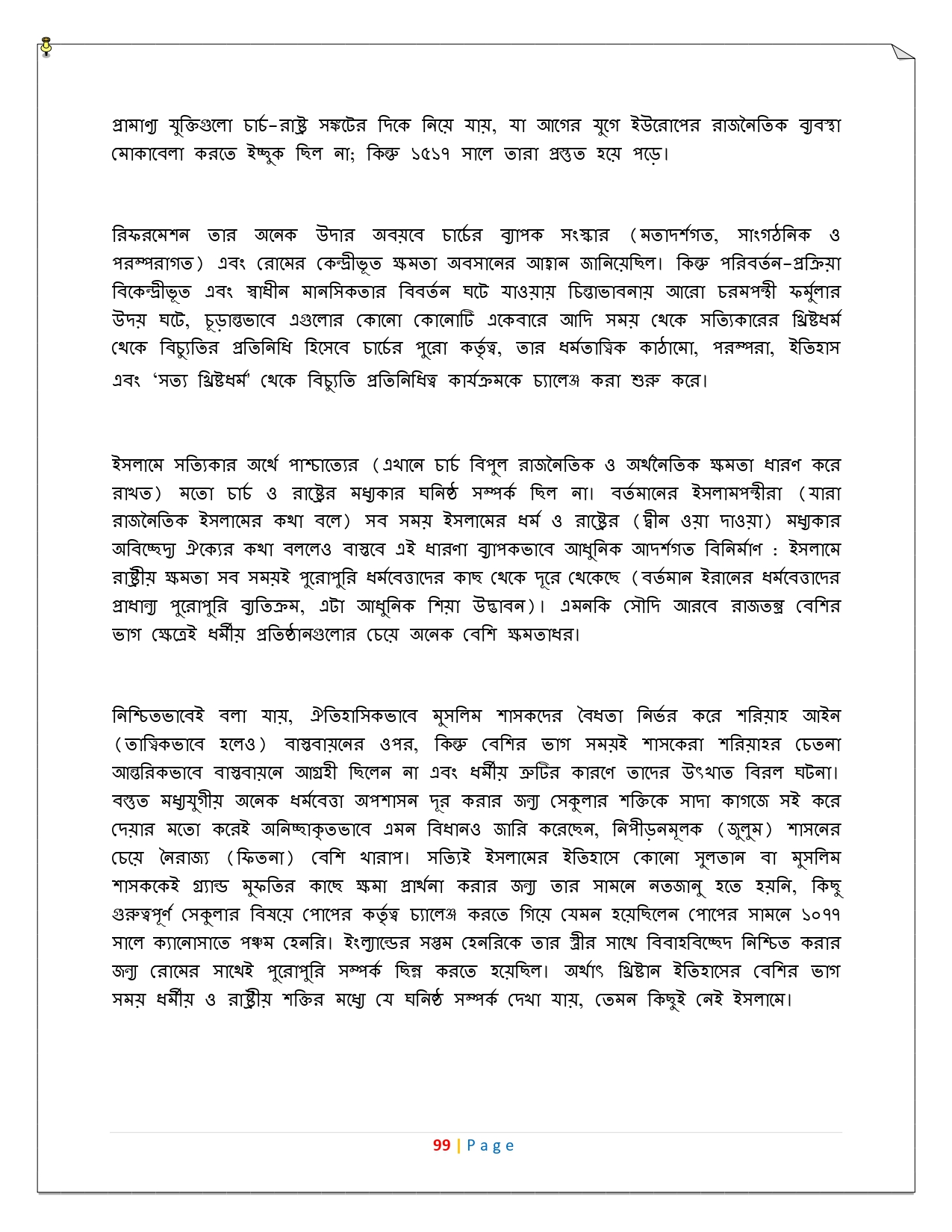 প্রামাণ্য যুক্তিগুলো চার্চ-রাষ্ট্র সঙ্কটের দিকে নিয়ে যায়, যা আগের যুগে ইউরোপের রাজনৈতিক ব্যবস্থা মোকাবেলা করতে ইচ্ছুক ছিল না; কিন্তু ১৫১৭ সালে তারা প্রস্তুত হয়ে পড়ে।

রিফরমেশন তার অনেক উদার অবয়বে চার্চের ব্যাপক সংস্কার (মতাদর্শগত, সাংগঠনিক ও পরম্পরাগত) এবং রোমের কেন্দ্রীভূত ক্ষমতা অবসানের আহ্বান জানিয়েছিল। কিন্তু পরিবর্তন-প্রক্রিয়া বিকেন্দ্রীভূত এবং স্বাধীন মানসিকতার বিবর্তন ঘটে যাওয়ায় চিন্তাভাবনায় আরো চরমপন্থী ফর্মুলার উদয় ঘটে, চূড়ান্তভাবে এগুলোর কোনো কোনোটি একেবারে আদি সময় থেকে সত্যিকারের খ্রিষ্টধর্ম থেকে বিচ্যুতির প্রতিনিধি হিসেবে চার্চের পুরো কর্তৃত্ব, তার ধর্মতাত্ত্বিক কাঠামো, পরম্পরা, ইতিহাস এবং ‘সত্য খ্রিষ্টধর্ম’ থেকে বিচ্যুতি প্রতিনিধিত্ব কার্যক্রমকে চ্যালেঞ্জ করা শুরু করে।

ইসলামে সত্যিকার অর্থে পাশ্চাত্যের (এখানে চার্চ বিপুল রাজনৈতিক ও অর্থনৈতিক ক্ষমতা ধারণ করে রাখত) মতো চার্চ ও রাষ্ট্রের মধ্যকার ঘনিষ্ঠ সম্পর্ক ছিল না। বর্তমানের ইসলামপন্থীরা (যারা রাজনৈতিক ইসলামের কথা বলে) সব সময় ইসলামের ধর্ম ও রাষ্ট্রের (দ্বীন ওয়া দাওয়া) মধ্যকার অবিচ্ছেদ্য ঐক্যের কথা বললেও বাস্তবে এই ধারণা ব্যাপকভাবে আধুনিক আদর্শগত বিনির্মাণ : ইসলামে রাষ্ট্রীয় ক্ষমতা সব সময়ই পুরোপুরি ধর্মবেত্তাদের কাছ থেকে দূরে থেকেছে (বর্তমান ইরানের ধর্মবেত্তাদের প্রাধান্য পুরোপুরি ব্যতিক্রম, এটা আধুনিক শিয়া উদ্ভাবন)। এমনকি সৌদি আরবে রাজতন্ত্র বেশির ভাগ ক্ষেত্রেই ধর্মীয় প্রতিষ্ঠানগুলোর চেয়ে অনেক বেশি ক্ষমতাধর।

নিশ্চিতভাবেই বলা যায়, ঐতিহাসিকভাবে মুসলিম শাসকদের বৈধতা নির্ভর করে শরিয়াহ আইন (তাত্ত্বিকভাবে হলেও) বাস্তবায়নের ওপর, কিন্তু বেশির ভাগ সময়ই শাসকেরা শরিয়াহর চেতনা আন্তরিকভাবে বাস্তবায়নে আগ্রহী ছিলেন না এবং ধর্মীয় ত্রুটির কারণে তাদের উৎখাত বিরল ঘটনা। বস্তুত মধ্যযুগীয় অনেক ধর্মবেত্তা অপশাসন দূর করার জন্য সেকুলার শক্তিকে সাদা কাগজে সই করে দেয়ার মতো করেই অনিচ্ছাকৃতভাবে এমন বিধানও জারি করেছেন, নিপীড়নমূলক (জুলুম) শাসনের চেয়ে নৈরাজ্য (ফিতনা) বেশি খারাপ। সত্যিই ইসলামের ইতিহাসে কোনো সুলতান বা মুসলিম শাসককেই গ্র্যান্ড মুফতির কাছে ক্ষমা প্রার্থনা করার জন্য তার সামনে নতজানু হতে হয়নি, কিছু গুরুত্বপূর্ণ সেকুলার বিষয়ে পোপের কর্তৃত্ব চ্যালেঞ্জ করতে গিয়ে যেমন হয়েছিলেন পোপের সামনে ১০৭৭ সালে ক্যানোসাতে পঞ্চম হেনরি। ইংল্যান্ডের সপ্তম হেনরিকে তার স্ত্রীর সাথে বিবাহবিচ্ছেদ নিশ্চিত করার জন্য রোমের সাথেই পুরোপুরি সম্পর্ক ছিন্ন করতে হয়েছিল। অর্থাৎ খ্রিষ্টান ইতিহাসের বেশির ভাগ সময় ধর্মীয় ও রাষ্ট্রীয় শক্তির মধ্যে যে ঘনিষ্ঠ সম্পর্ক দেখা যায়, তেমন কিছুই নেই ইসলামে।

99 | Page